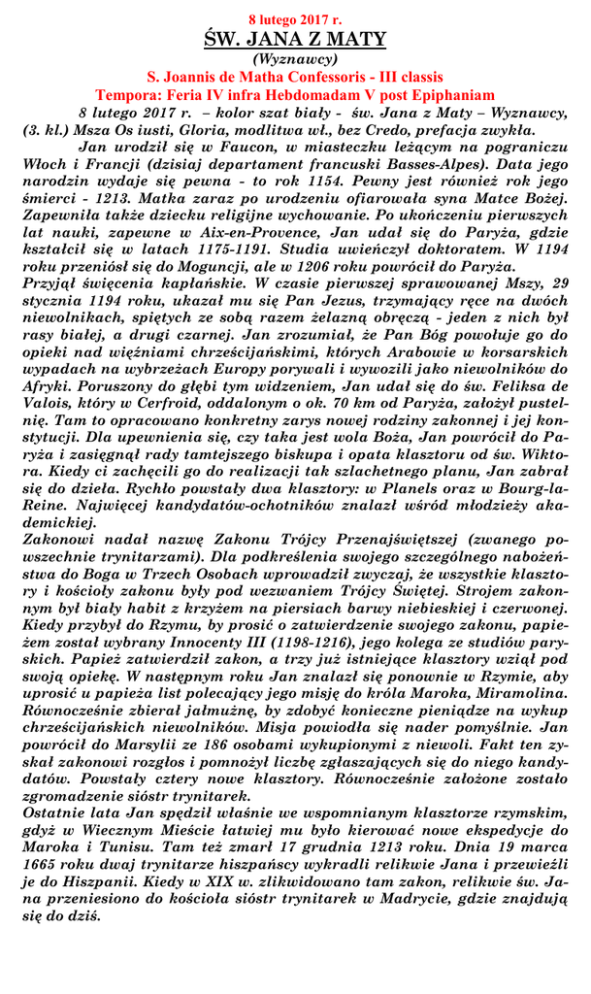 8 lutego 2017 r.

ŚW. JANA Z MATY

(Wyznawcy)

S. Joannis de Matha Confessoris - III classis

Tempora: Feria IV infra Hebdomadam V post Epiphaniam

8 lutego 2017 r. – kolor szat biały - św. Jana z Maty – Wyznawcy, (3. kl.) Msza Os iusti, Gloria, modlitwa wł., bez Credo, prefacja zwykła.

Jan urodził się w Faucon, w miasteczku leżącym na pograniczu Włoch i Francji (dzisiaj departament francuski Basses-Alpes). Data jego narodzin wydaje się pewna - to rok 1154. Pewny jest również rok jego śmierci - 1213. Matka zaraz po urodzeniu ofiarowała syna Matce Bożej. Zapewniła także dziecku religijne wychowanie. Po ukończeniu pierwszych lat nauki, zapewne w Aix-en-Provence, Jan udał się do Paryża, gdzie kształcił się w latach 1175-1191. Studia uwieńczył doktoratem. W 1194 roku przeniósł się do Moguncji, ale w 1206 roku powrócił do Paryża.

Przyjął święcenia kapłańskie. W czasie pierwszej sprawowanej Mszy, 29 stycznia 1194 roku, ukazał mu się Pan Jezus, trzymający ręce na dwóch niewolnikach, spiętych ze sobą razem żelazną obręczą - jeden z nich był rasy białej, a drugi czarnej. Jan zrozumiał, że Pan Bóg powołuje go do opieki nad więźniami chrześcijańskimi, których Arabowie w korsarskich wypadach na wybrzeżach Europy porywali i wywozili jako niewolników do Afryki. Poruszony do głębi tym widzeniem, Jan udał się do św. Feliksa de Valois, który w Cerfroid, oddalonym o ok. 70 km od Paryża, założył pustelnię. Tam to opracowano konkretny zarys nowej rodziny zakonnej i jej konstytucji. Dla upewnienia się, czy taka jest wola Boża, Jan powrócił do Paryża i zasięgnął rady tamtejszego biskupa i opata klasztoru od św. Wiktora. Kiedy ci zachęcili go do realizacji tak szlachetnego planu, Jan zabrał się do dzieła. Rychło powstały dwa klasztory: w Planels oraz w Bourg-la-Reine. Najwięcej kandydatów-ochotników znalazł wśród młodzieży akademickiej.

Zakonowi nadał nazwę Zakonu Trójcy Przenajświętszej (zwanego powszechnie trynitarzami). Dla podkreślenia swojego szczególnego nabożeństwa do Boga w Trzech Osobach wprowadził zwyczaj, że wszystkie klasztory i kościoły zakonu były pod wezwaniem Trójcy Świętej. Strojem zakonnym był biały habit z krzyżem na piersiach barwy niebieskiej i czerwonej. Kiedy przybył do Rzymu, by prosić o zatwierdzenie swojego zakonu, papieżem został wybrany Innocenty III (1198-1216), jego kolega ze studiów paryskich. Papież zatwierdził zakon, a trzy już istniejące klasztory wziął pod swoją opiekę. W następnym roku Jan znalazł się ponownie w Rzymie, aby uprosić u papieża list polecający jego misję do króla Maroka, Miramolina. Równocześnie zbierał jałmużnę, by zdobyć konieczne pieniądze na wykup chrześcijańskich niewolników. Misja powiodła się nader pomyślnie. Jan powrócił do Marsylii ze 186 osobami wykupionymi z niewoli. Fakt ten zyskał zakonowi rozgłos i pomnożył liczbę zgłaszających się do niego kandydatów. Powstały cztery nowe klasztory. Równocześnie założone zostało zgromadzenie sióstr trynitarek.

Ostatnie lata Jan spędził właśnie we wspomnianym klasztorze rzymskim, gdyż w Wiecznym Mieście łatwiej mu było kierować nowe ekspedycje do Maroka i Tunisu. Tam też zmarł 17 grudnia 1213 roku. Dnia 19 marca 1665 roku dwaj trynitarze hiszpańscy wykradli relikwie Jana i przewieźli je do Hiszpanii. Kiedy w XIX w. zlikwidowano tam zakon, relikwie św. Jana przeniesiono do kościoła sióstr trynitarek w Madrycie, gdzie znajdują się do dziś.